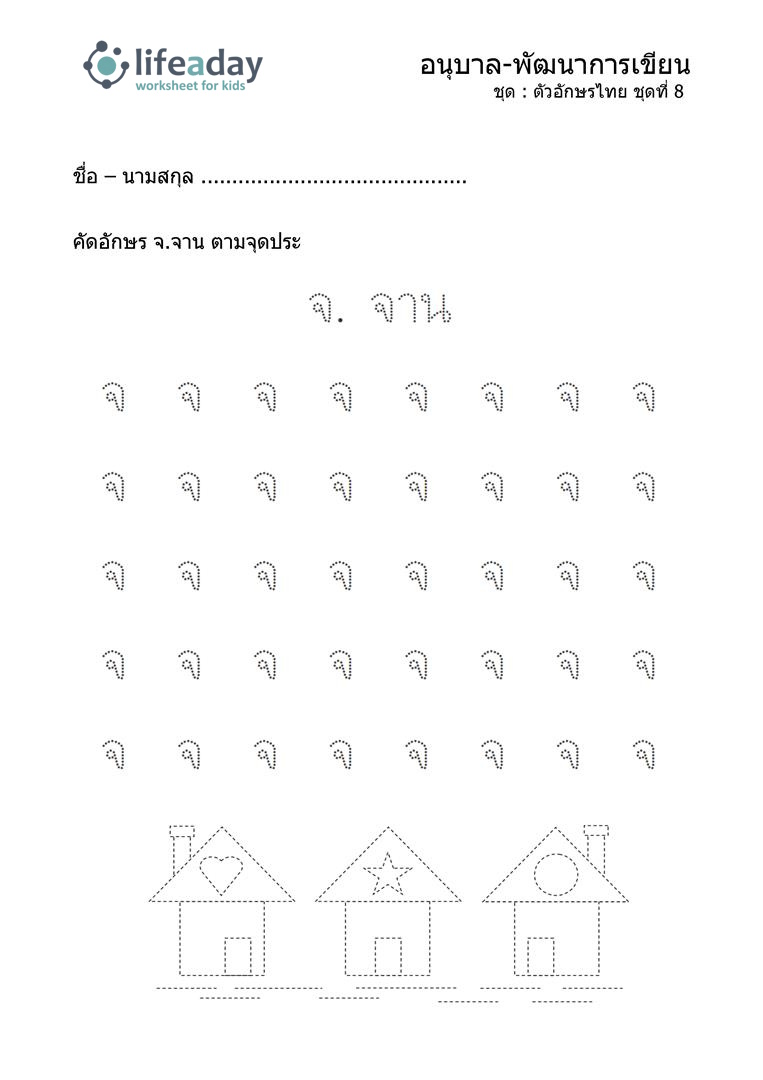 lifeaday
worksheet for kids

อนุบาล-พัฒนาการเขียน
ชุด : ตัวอักษรไทย ชุดที่ 8

ชื่อ – นามสกุล ..........................................

คัดอักษร จ.จาน ตามจุดประ

จ. จาน

จ จ จ จ จ จ จ จ

จ จ จ จ จ จ จ จ

จ จ จ จ จ จ จ จ

จ จ จ จ จ จ จ จ

จ จ จ จ จ จ จ จ